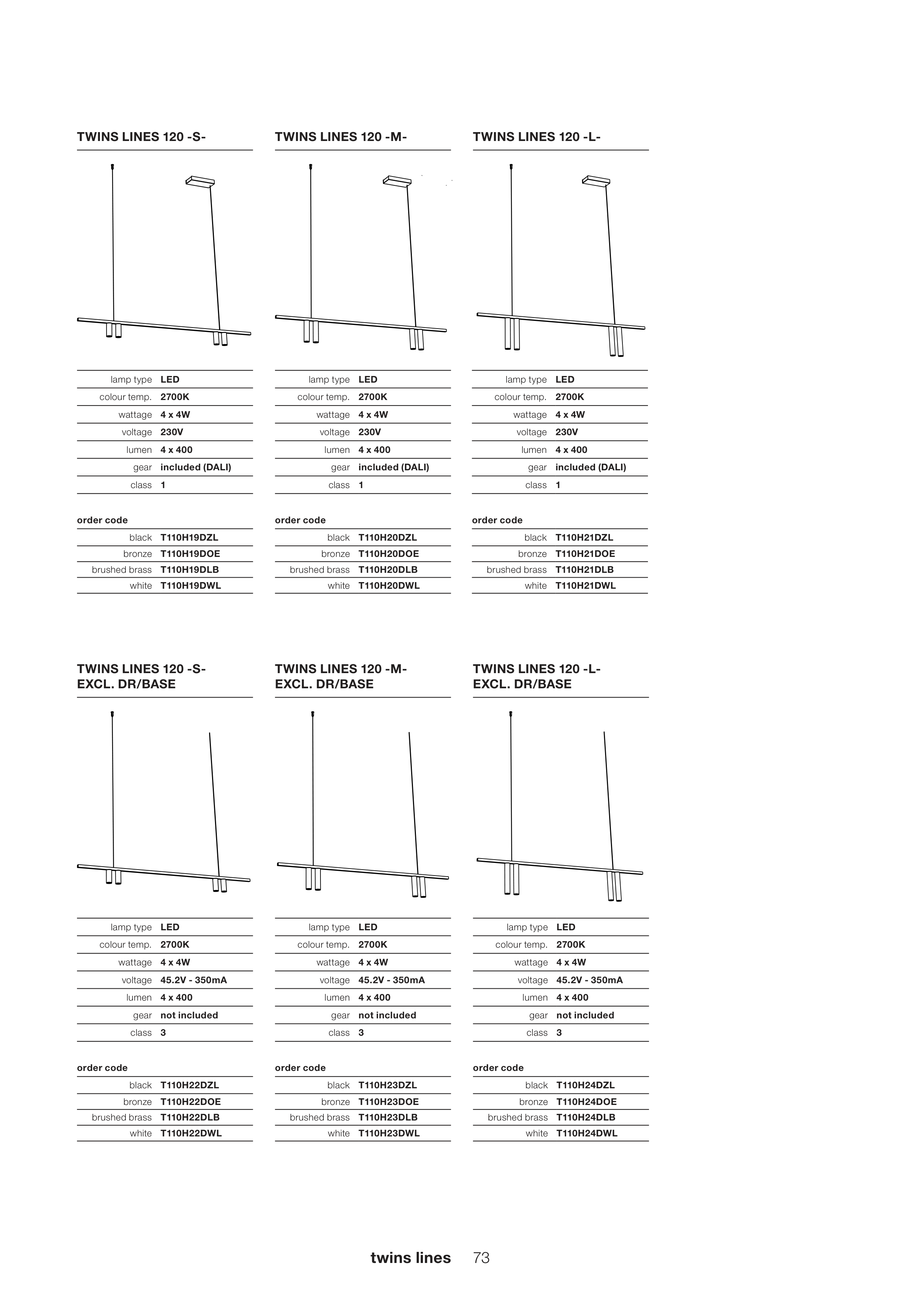 TWINS LINES 120 -S-

| lamp type | LED |
|---|---|
| colour temp. | 2700K |
| wattage | 4 x 4W |
| voltage | 230V |
| lumen | 4 x 400 |
| gear | included (DALI) |
| class | 1 |

order code

| black | T110H19DZL |
|---|---|
| bronze | T110H19DOE |
| brushed brass | T110H19DLB |
| white | T110H19DWL |

TWINS LINES 120 -M-

| lamp type | LED |
|---|---|
| colour temp. | 2700K |
| wattage | 4 x 4W |
| voltage | 230V |
| lumen | 4 x 400 |
| gear | included (DALI) |
| class | 1 |

order code

| black | T110H20DZL |
|---|---|
| bronze | T110H20DOE |
| brushed brass | T110H20DLB |
| white | T110H20DWL |

TWINS LINES 120 -L-

| lamp type | LED |
|---|---|
| colour temp. | 2700K |
| wattage | 4 x 4W |
| voltage | 230V |
| lumen | 4 x 400 |
| gear | included (DALI) |
| class | 1 |

order code

| black | T110H21DZL |
|---|---|
| bronze | T110H21DOE |
| brushed brass | T110H21DLB |
| white | T110H21DWL |

TWINS LINES 120 -S-
EXCL. DR/BASE

| lamp type | LED |
|---|---|
| colour temp. | 2700K |
| wattage | 4 x 4W |
| voltage | 45.2V - 350mA |
| lumen | 4 x 400 |
| gear | not included |
| class | 3 |

order code

| black | T110H22DZL |
|---|---|
| bronze | T110H22DOE |
| brushed brass | T110H22DLB |
| white | T110H22DWL |

TWINS LINES 120 -M-
EXCL. DR/BASE

| lamp type | LED |
|---|---|
| colour temp. | 2700K |
| wattage | 4 x 4W |
| voltage | 45.2V - 350mA |
| lumen | 4 x 400 |
| gear | not included |
| class | 3 |

order code

| black | T110H23DZL |
|---|---|
| bronze | T110H23DOE |
| brushed brass | T110H23DLB |
| white | T110H23DWL |

TWINS LINES 120 -L-
EXCL. DR/BASE

| lamp type | LED |
|---|---|
| colour temp. | 2700K |
| wattage | 4 x 4W |
| voltage | 45.2V - 350mA |
| lumen | 4 x 400 |
| gear | not included |
| class | 3 |

order code

| black | T110H24DZL |
|---|---|
| bronze | T110H24DOE |
| brushed brass | T110H24DLB |
| white | T110H24DWL |

twins lines 73